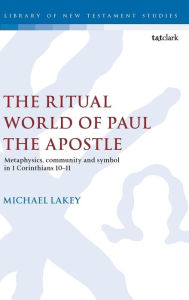 LIBRARY OF NEW TESTAMENT STUDIES

t&tclark

THE RITUAL WORLD OF PAUL THE APOSTLE

Metaphysics, community and symbol in 1 Corinthians 10–11

MICHAEL LAKEY